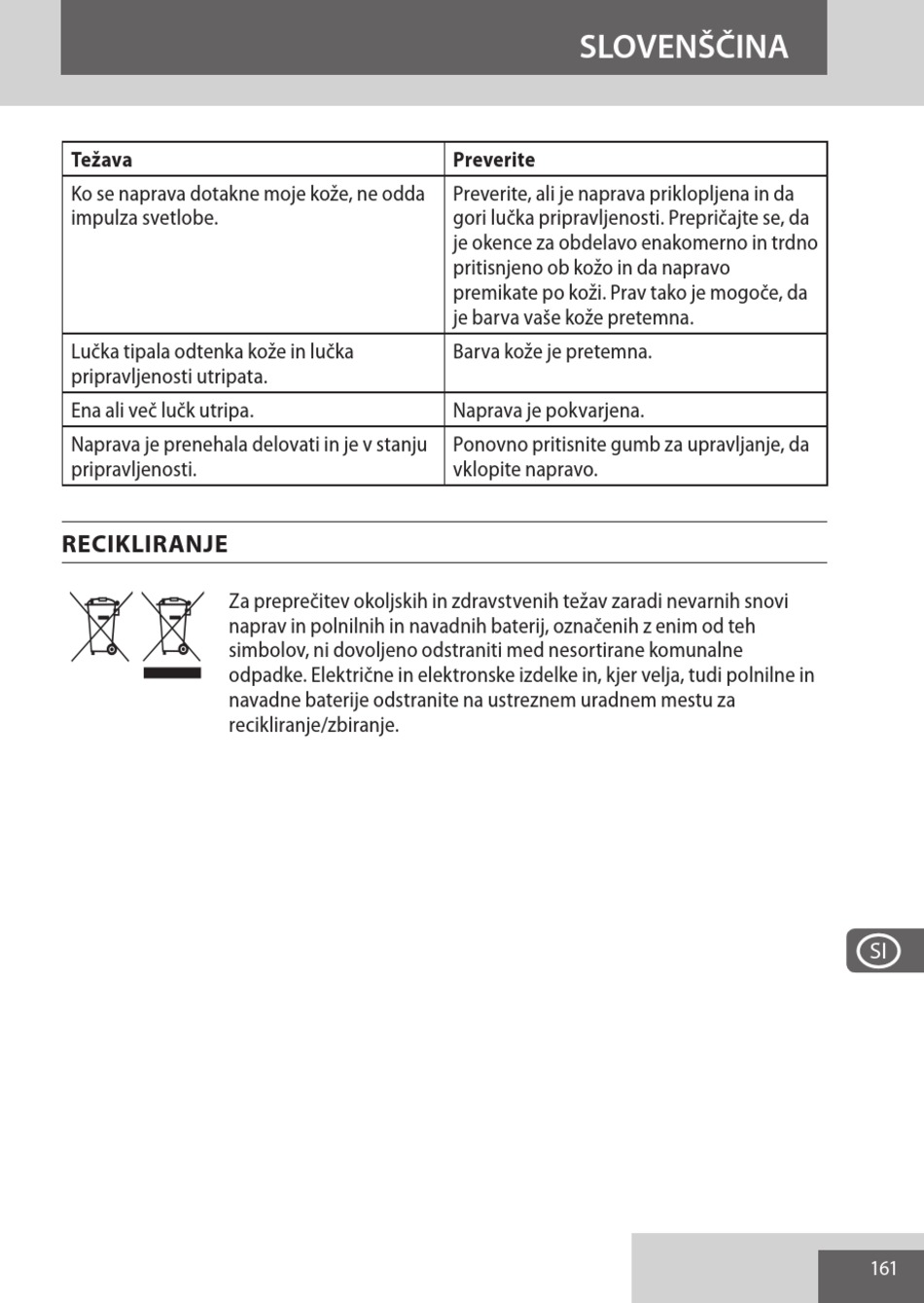 SLOVENŠČINA

| Težava | Preverite |
|---|---|
| Ko se naprava dotakne moje kože, ne odda impulza svetlobe. | Preverite, ali je naprava priklopljena in da gori lučka pripravljenosti. Prepričajte se, da je okence za obdelavo enakomerno in trdno pritisnjeno ob kožo in da napravo premikate po koži. Prav tako je mogoče, da je barva vaše kože pretemna. |
| Lučka tipala odtenka kože in lučka pripravljenosti utripata. | Barva kože je pretemna. |
| Ena ali več lučk utripa. | Naprava je pokvarjena. |
| Naprava je prenehala delovati in je v stanju pripravljenosti. | Ponovno pritisnite gumb za upravljanje, da vklopite napravo. |

RECIKLIRANJE

Za preprečitev okoljskih in zdravstvenih težav zaradi nevarnih snovi naprav in polnilnih in navadnih baterij, označenih z enim od teh simbolov, ni dovoljeno odstraniti med nesortirane komunalne odpadke. Električne in elektronske izdelke in, kjer velja, tudi polnilne in navadne baterije odstranite na ustreznem uradnem mestu za recikliranje/zbiranje.

SI

161